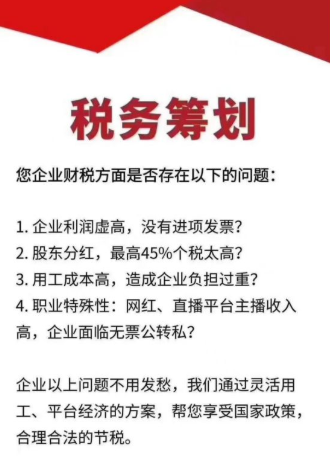 税务筹划

您企业财税方面是否存在以下的问题：

1. 企业利润虚高，没有进项发票？
2. 股东分红，最高45%个税太高？
3. 用工成本高，造成企业负担过重？
4. 职业特殊性：网红、直播平台主播收入高，企业面临无票公转私？

企业以上问题不用发愁，我们通过灵活用工、平台经济的方案，帮您享受国家政策，合理合法的节税。